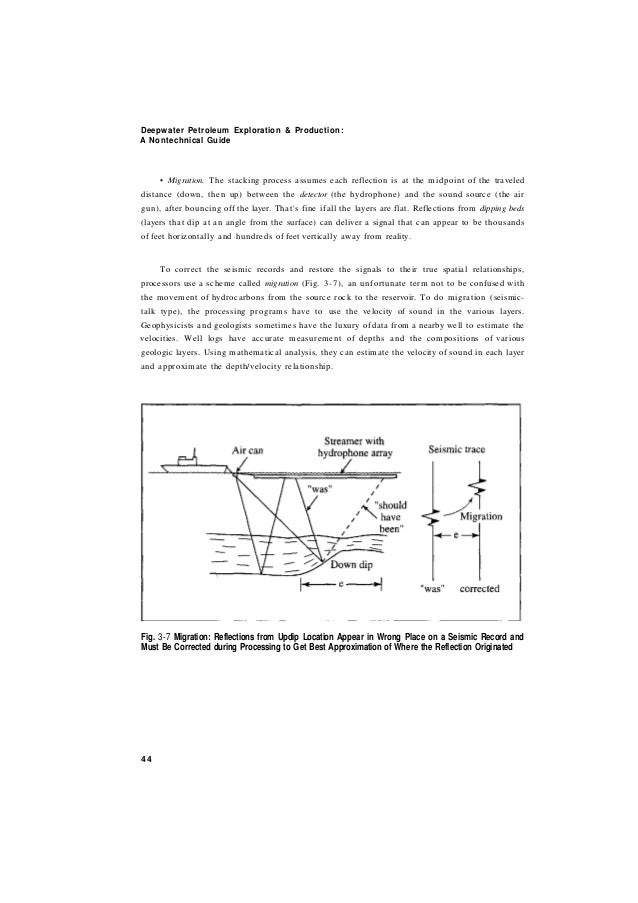 Deepwater Petroleum Exploration & Production:
A Nontechnical Guide

• Migration. The stacking process assumes each reflection is at the midpoint of the traveled distance (down, then up) between the detector (the hydrophone) and the sound source (the air gun), after bouncing off the layer. That's fine if all the layers are flat. Reflections from dipping beds (layers that dip at an angle from the surface) can deliver a signal that can appear to be thousands of feet horizontally and hundreds of feet vertically away from reality.

To correct the seismic records and restore the signals to their true spatial relationships, processors use a scheme called migration (Fig. 3-7), an unfortunate term not to be confused with the movement of hydrocarbons from the source rock to the reservoir. To do migration (seismic-talk type), the processing programs have to use the velocity of sound in the various layers. Geophysicists and geologists sometimes have the luxury of data from a nearby well to estimate the velocities. Well logs have accurate measurement of depths and the compositions of various geologic layers. Using mathematical analysis, they can estimate the velocity of sound in each layer and approximate the depth/velocity relationship.

Air can
Streamer with hydrophone array
Seismic trace
"was"
"should have been"
Migration
e
Down dip
e
"was"
corrected

Fig. 3-7 Migration: Reflections from Updip Location Appear in Wrong Place on a Seismic Record and Must Be Corrected during Processing to Get Best Approximation of Where the Reflection Originated

44